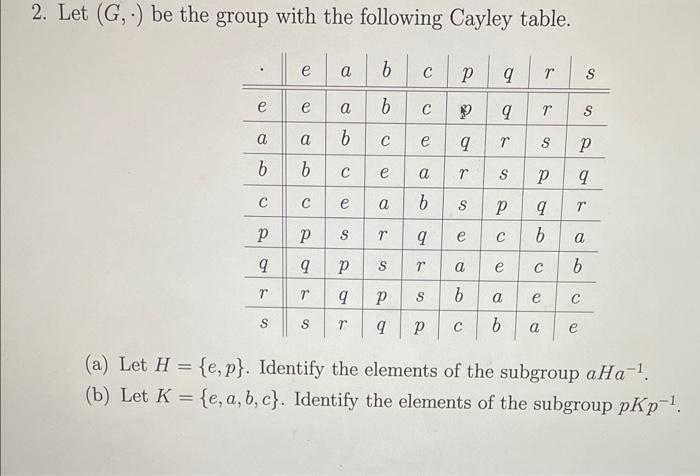 2. Let $(G, \cdot)$ be the group with the following Cayley table.

| $\cdot$ | $e$ | $a$ | $b$ | $c$ | $p$ | $q$ | $r$ | $s$ |
|---|---|---|---|---|---|---|---|---|
| $e$ | $e$ | $a$ | $b$ | $c$ | $p$ | $q$ | $r$ | $s$ |
| $a$ | $a$ | $b$ | $c$ | $e$ | $q$ | $r$ | $s$ | $p$ |
| $b$ | $b$ | $c$ | $e$ | $a$ | $r$ | $s$ | $p$ | $q$ |
| $c$ | $c$ | $e$ | $a$ | $b$ | $s$ | $p$ | $q$ | $r$ |
| $p$ | $p$ | $s$ | $r$ | $q$ | $e$ | $c$ | $b$ | $a$ |
| $q$ | $q$ | $p$ | $s$ | $r$ | $a$ | $e$ | $c$ | $b$ |
| $r$ | $r$ | $q$ | $p$ | $s$ | $b$ | $a$ | $e$ | $c$ |
| $s$ | $s$ | $r$ | $q$ | $p$ | $c$ | $b$ | $a$ | $e$ |

(a) Let $H = \{e, p\}$. Identify the elements of the subgroup $aHa^{-1}$.
(b) Let $K = \{e, a, b, c\}$. Identify the elements of the subgroup $pKp^{-1}$.